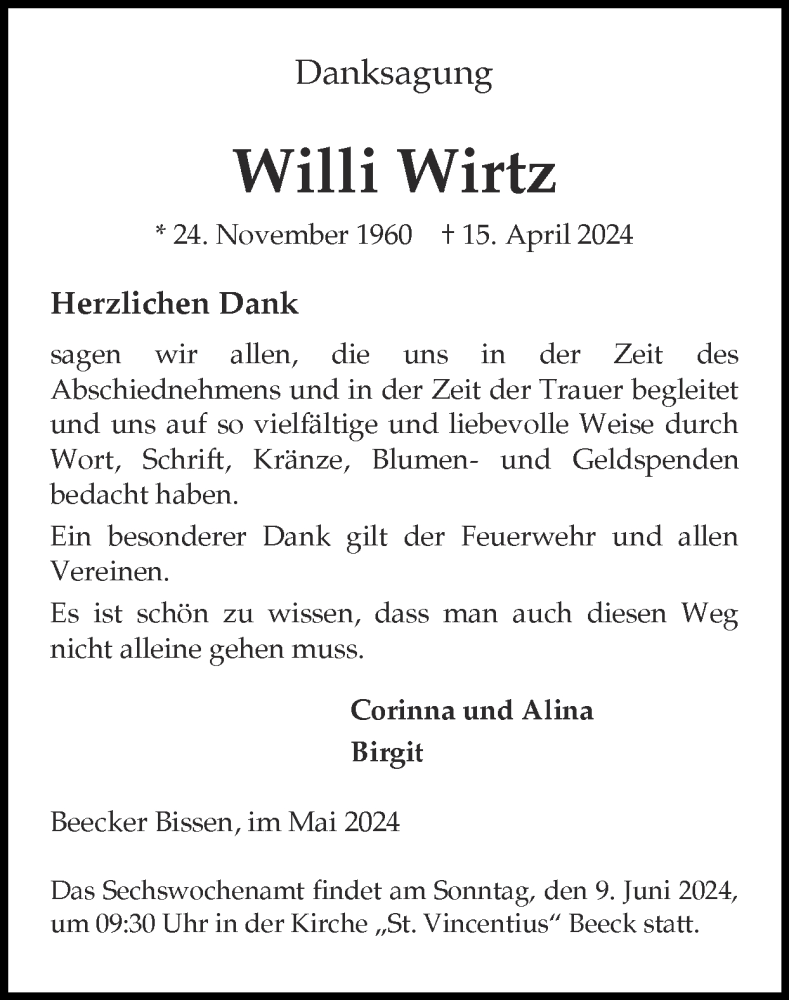 Danksagung

Willi Wirtz

* 24. November 1960 † 15. April 2024

Herzlichen Dank

sagen wir allen, die uns in der Zeit des Abschiednehmens und in der Zeit der Trauer begleitet und uns auf so vielfältige und liebevolle Weise durch Wort, Schrift, Kränze, Blumen- und Geldspenden bedacht haben.

Ein besonderer Dank gilt der Feuerwehr und allen Vereinen.

Es ist schön zu wissen, dass man auch diesen Weg nicht alleine gehen muss.

Corinna und Alina
Birgit

Beecker Bissen, im Mai 2024

Das Sechswochenamt findet am Sonntag, den 9. Juni 2024, um 09:30 Uhr in der Kirche „St. Vincentius“ Beeck statt.